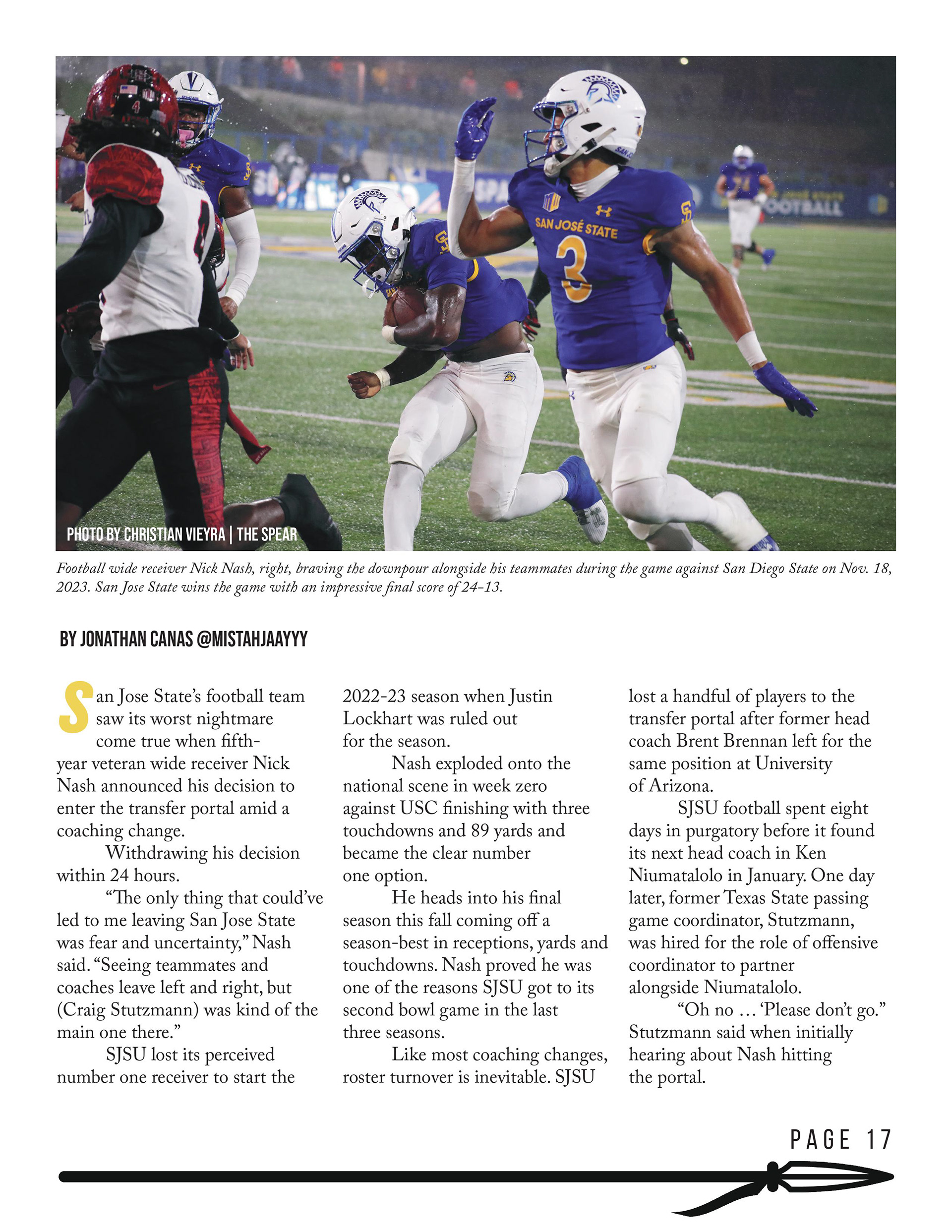 SAN JOSÉ STATE
3

PHOTO BY CHRISTIAN VIEYRA | THE SPEAR

Football wide receiver Nick Nash, right, braving the downpour alongside his teammates during the game against San Diego State on Nov. 18, 2023. San Jose State wins the game with an impressive final score of 24-13.

BY JONATHAN CANAS @MISTAHJAAYYY

San Jose State's football team saw its worst nightmare come true when fifth-year veteran wide receiver Nick Nash announced his decision to enter the transfer portal amid a coaching change.

Withdrawing his decision within 24 hours.

"The only thing that could've led to me leaving San Jose State was fear and uncertainty," Nash said. "Seeing teammates and coaches leave left and right, but (Craig Stutzmann) was kind of the main one there."

SJSU lost its perceived number one receiver to start the 2022-23 season when Justin Lockhart was ruled out for the season.

Nash exploded onto the national scene in week zero against USC finishing with three touchdowns and 89 yards and became the clear number one option.

He heads into his final season this fall coming off a season-best in receptions, yards and touchdowns. Nash proved he was one of the reasons SJSU got to its second bowl game in the last three seasons.

Like most coaching changes, roster turnover is inevitable. SJSU lost a handful of players to the transfer portal after former head coach Brent Brennan left for the same position at University of Arizona.

SJSU football spent eight days in purgatory before it found its next head coach in Ken Niumatalolo in January. One day later, former Texas State passing game coordinator, Stutzmann, was hired for the role of offensive coordinator to partner alongside Niumatalolo.

"Oh no … 'Please don't go." Stutzmann said when initially hearing about Nash hitting the portal.

PAGE 17